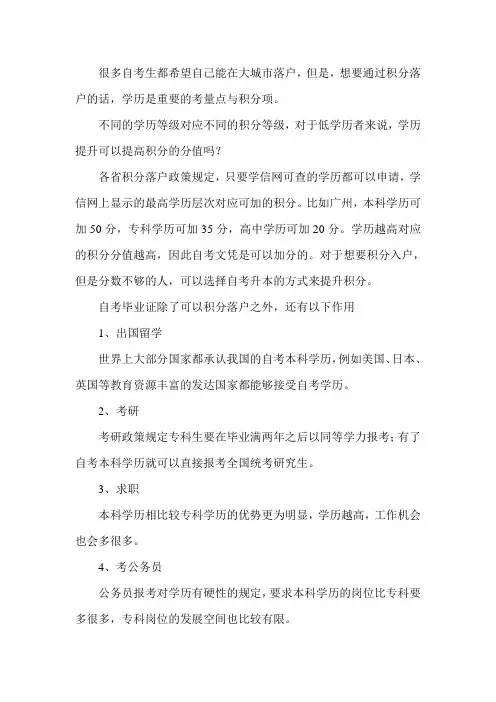 很多自考生都希望自己能在大城市落户，但是，想要通过积分落户的话，学历是重要的考量点与积分项。

不同的学历等级对应不同的积分等级，对于低学历者来说，学历提升可以提高积分的分值吗？

各省积分落户政策规定，只要学信网可查的学历都可以申请，学信网上显示的最高学历层次对应可加的积分。比如广州，本科学历可加 50 分，专科学历可加 35 分，高中学历可加 20 分。学历越高对应的积分分值越高，因此自考文凭是可以加分的。对于想要积分入户，但是分数不够的人，可以选择自考升本的方式来提升积分。

自考毕业证除了可以积分落户之外，还有以下作用

1、出国留学

世界上大部分国家都承认我国的自考本科学历，例如美国、日本、英国等教育资源丰富的发达国家都能够接受自考学历。

2、考研

考研政策规定专科生要在毕业满两年之后以同等学力报考；有了自考本科学历就可以直接报考全国统考研究生。

3、求职

本科学历相比较专科学历的优势更为明显，学历越高，工作机会也会多很多。

4、考公务员

公务员报考对学历有硬性的规定，要求本科学历的岗位比专科要多很多，专科岗位的发展空间也比较有限。